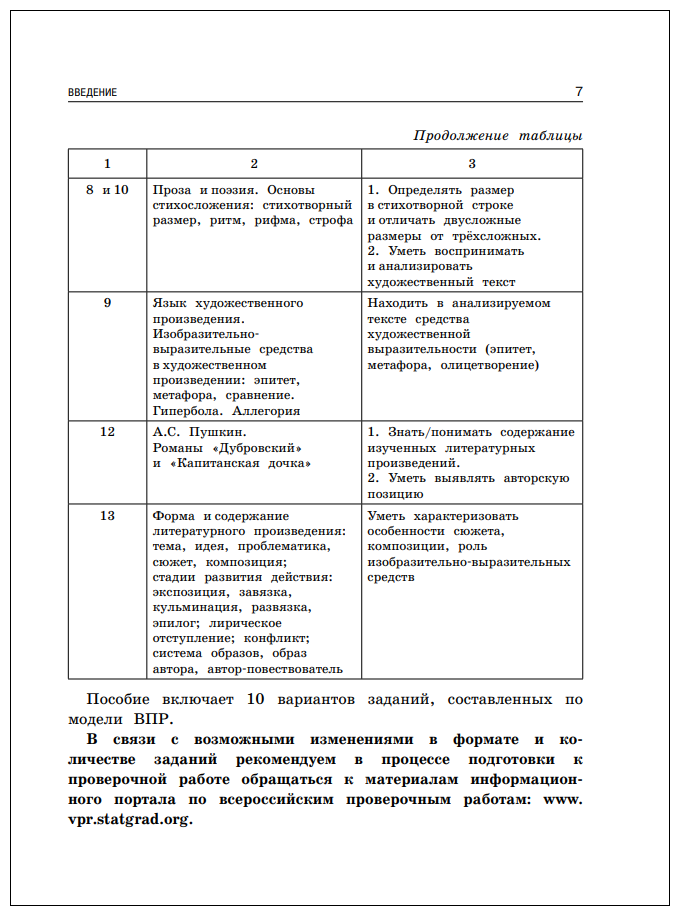 ВВЕДЕНИЕ 7

Продолжение таблицы

| 1 | 2 | 3 |
|---|---|---|
| 8 и 10 | Проза и поэзия. Основы стихосложения: стихотворный размер, ритм, рифма, строфа | 1. Определять размер в стихотворной строке и отличать двусложные размеры от трёхсложных. 2. Уметь воспринимать и анализировать художественный текст |
| 9 | Язык художественного произведения. Изобразительно-выразительные средства в художественном произведении: эпитет, метафора, сравнение. Гипербола. Аллегория | Находить в анализируемом тексте средства художественной выразительности (эпитет, метафора, олицетворение) |
| 12 | А.С. Пушкин. Романы «Дубровский» и «Капитанская дочка» | 1. Знать/понимать содержание изученных литературных произведений. 2. Уметь выявлять авторскую позицию |
| 13 | Форма и содержание литературного произведения: тема, идея, проблематика, сюжет, композиция; стадии развития действия: экспозиция, завязка, кульминация, развязка, эпилог; лирическое отступление; конфликт; система образов, образ автора, автор-повествователь | Уметь характеризовать особенности сюжета, композиции, роль изобразительно-выразительных средств |

Пособие включает 10 вариантов заданий, составленных по модели ВПР.

В связи с возможными изменениями в формате и количестве заданий рекомендуем в процессе подготовки к проверочной работе обращаться к материалам информационного портала по всероссийским проверочным работам: www.vpr.statgrad.org.